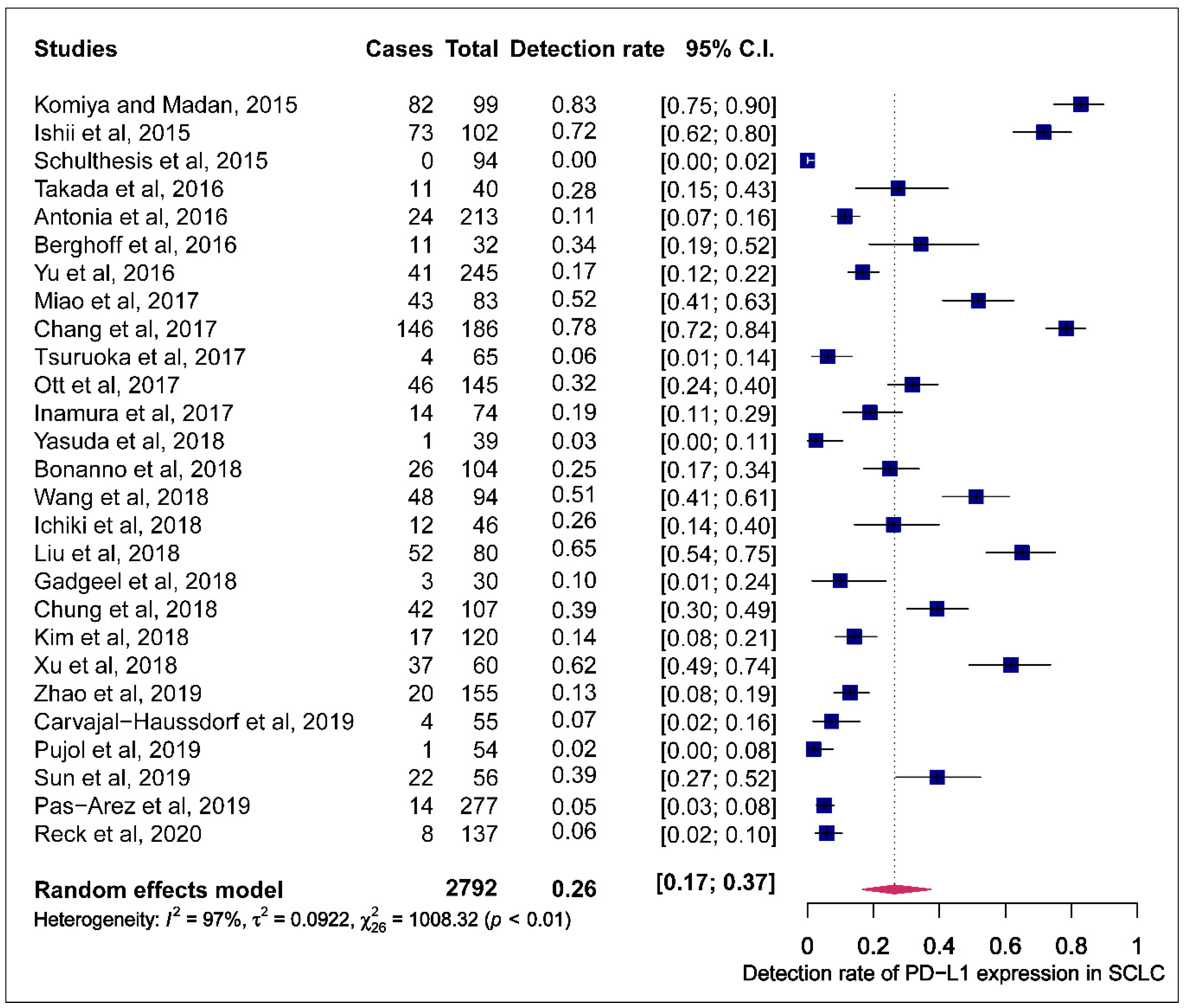 | Studies | Cases | Total | Detection rate | 95% C.I. |
|---|---|---|---|---|
| Komiya and Madan, 2015 | 82 | 99 | 0.83 | [0.75; 0.90] |
| Ishii et al, 2015 | 73 | 102 | 0.72 | [0.62; 0.80] |
| Schulthesis et al, 2015 | 0 | 94 | 0.00 | [0.00; 0.02] |
| Takada et al, 2016 | 11 | 40 | 0.28 | [0.15; 0.43] |
| Antonia et al, 2016 | 24 | 213 | 0.11 | [0.07; 0.16] |
| Berghoff et al, 2016 | 11 | 32 | 0.34 | [0.19; 0.52] |
| Yu et al, 2016 | 41 | 245 | 0.17 | [0.12; 0.22] |
| Miao et al, 2017 | 43 | 83 | 0.52 | [0.41; 0.63] |
| Chang et al, 2017 | 146 | 186 | 0.78 | [0.72; 0.84] |
| Tsuruoka et al, 2017 | 4 | 65 | 0.06 | [0.01; 0.14] |
| Ott et al, 2017 | 46 | 145 | 0.32 | [0.24; 0.40] |
| Inamura et al, 2017 | 14 | 74 | 0.19 | [0.11; 0.29] |
| Yasuda et al, 2018 | 1 | 39 | 0.03 | [0.00; 0.11] |
| Bonanno et al, 2018 | 26 | 104 | 0.25 | [0.17; 0.34] |
| Wang et al, 2018 | 48 | 94 | 0.51 | [0.41; 0.61] |
| Ichiki et al, 2018 | 12 | 46 | 0.26 | [0.14; 0.40] |
| Liu et al, 2018 | 52 | 80 | 0.65 | [0.54; 0.75] |
| Gadgeel et al, 2018 | 3 | 30 | 0.10 | [0.01; 0.24] |
| Chung et al, 2018 | 42 | 107 | 0.39 | [0.30; 0.49] |
| Kim et al, 2018 | 17 | 120 | 0.14 | [0.08; 0.21] |
| Xu et al, 2018 | 37 | 60 | 0.62 | [0.49; 0.74] |
| Zhao et al, 2019 | 20 | 155 | 0.13 | [0.08; 0.19] |
| Carvajal−Haussdorf et al, 2019 | 4 | 55 | 0.07 | [0.02; 0.16] |
| Pujol et al, 2019 | 1 | 54 | 0.02 | [0.00; 0.08] |
| Sun et al, 2019 | 22 | 56 | 0.39 | [0.27; 0.52] |
| Pas−Arez et al, 2019 | 14 | 277 | 0.05 | [0.03; 0.08] |
| Reck et al, 2020 | 8 | 137 | 0.06 | [0.02; 0.10] |
| Random effects model | | 2792 | 0.26 | [0.17; 0.37] |

Heterogeneity: $I^2$ = 97%, $\tau^2$ = 0.0922, $\chi^2_{26}$ = 1008.32 ($p$ < 0.01)

0 0.2 0.4 0.6 0.8 1
Detection rate of PD−L1 expression in SCLC